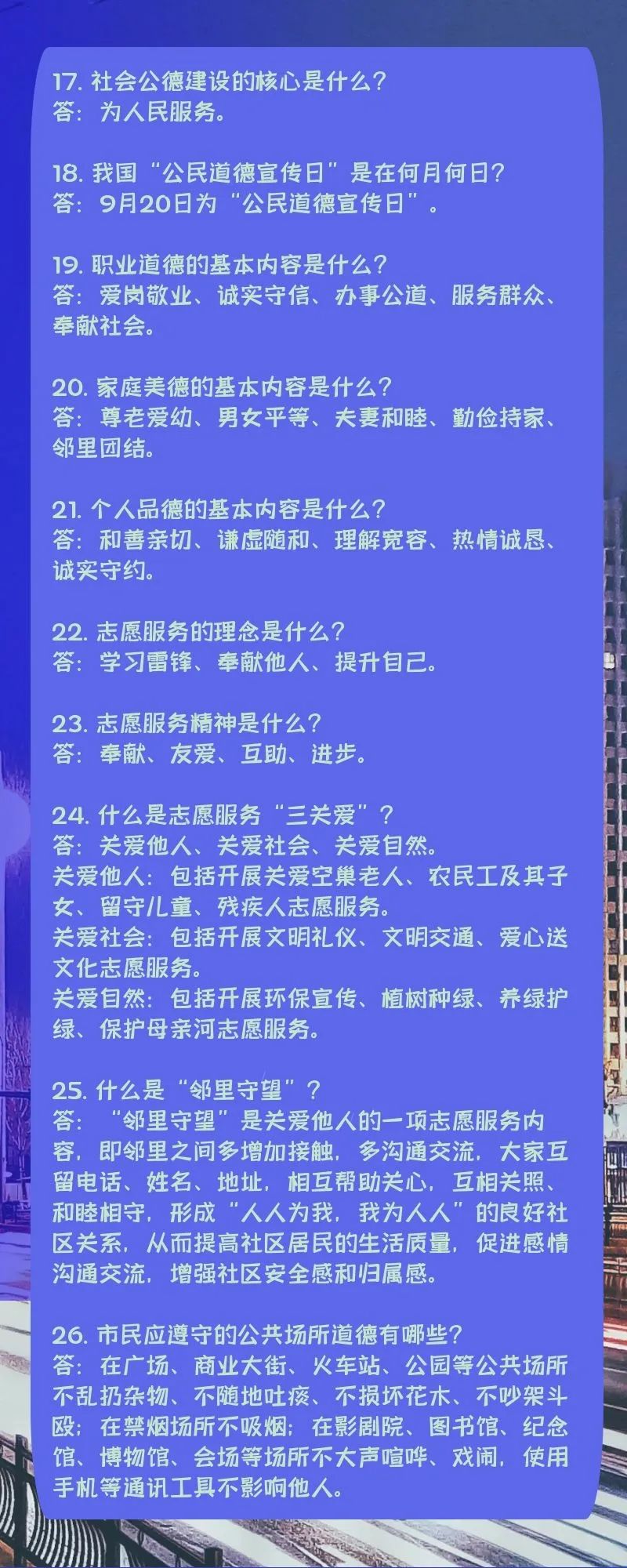 17.社会公德建设的核心是什么?
答:为人民服务。

18.我国“公民道德宣传日”是在何月何日?
答:9月20日为“公民道德宣传日”。

19.职业道德的基本内容是什么?
答:爱岗敬业、诚实守信、办事公道、服务群众、奉献社会。

20.家庭美德的基本内容是什么?
答:尊老爱幼、男女平等、夫妻和睦、勤俭持家、邻里团结。

21.个人品德的基本内容是什么?
答:和善亲切、谦虚随和、理解宽容、热情诚恳、诚实守约。

22.志愿服务的理念是什么?
答:学习雷锋、奉献他人、提升自己。

23.志愿服务精神是什么?
答:奉献、友爱、互助、进步。

24.什么是志愿服务“三关爱”?
答:关爱他人、关爱社会、关爱自然。
关爱他人:包括开展关爱空巢老人、农民工及其子女、留守儿童、残疾人志愿服务。
关爱社会:包括开展文明礼仪、文明交通、爱心送文化志愿服务。
关爱自然:包括开展环保宣传、植树种绿、养绿护绿、保护母亲河志愿服务。

25.什么是“邻里守望”?
答:“邻里守望”是关爱他人的一项志愿服务内容,即邻里之间多增加接触,多沟通交流,大家互留电话、姓名、地址,相互帮助关心,互相关照、和睦相守,形成“人人为我,我为人人”的良好社区关系,从而提高社区居民的生活质量,促进感情沟通交流,增强社区安全感和归属感。

26.市民应遵守的公共场所道德有哪些?
答:在广场、商业大街、火车站、公园等公共场所不乱扔杂物、不随地吐痰、不损坏花木、不吵架斗殴;在禁烟场所不吸烟;在影剧院、图书馆、纪念馆、博物馆、会场等场所不大声喧哗、戏闹,使用手机等通讯工具不影响他人。